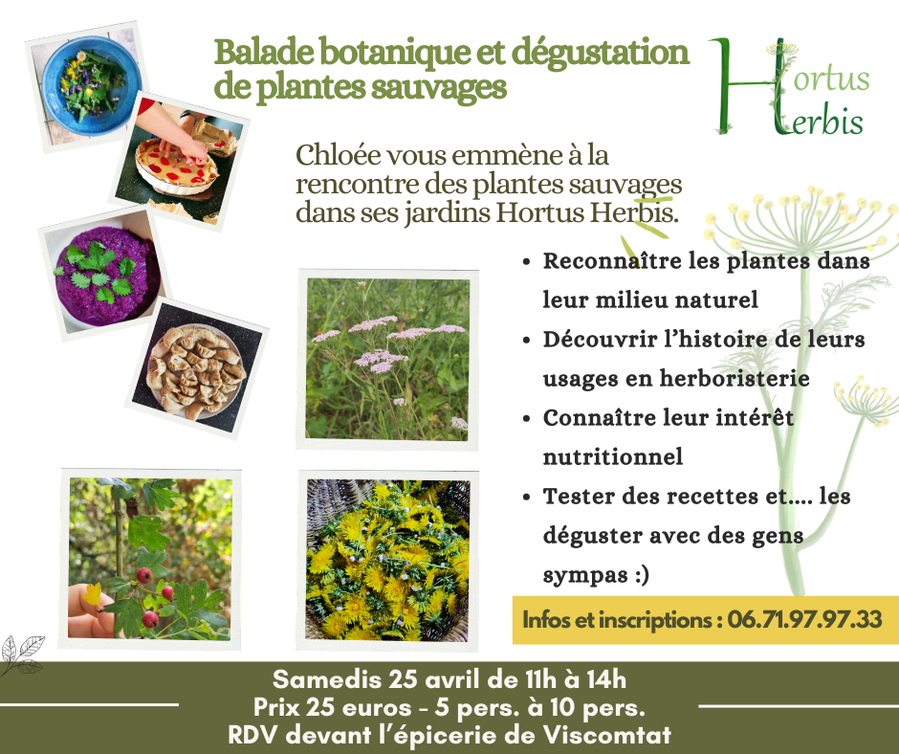 Balade botanique et dégustation de plantes sauvages

Hortus
Herbis

Chloée vous emmène à la rencontre des plantes sauvages dans ses jardins Hortus Herbis.

• Reconnaître les plantes dans leur milieu naturel
• Découvrir l'histoire de leurs usages en herboristerie
• Connaître leur intérêt nutritionnel
• Tester des recettes et.... les déguster avec des gens sympas :)

Infos et inscriptions : 06.71.97.97.33

Samedis 25 avril de 11h à 14h
Prix 25 euros - 5 pers. à 10 pers.
RDV devant l'épicerie de Viscomtat